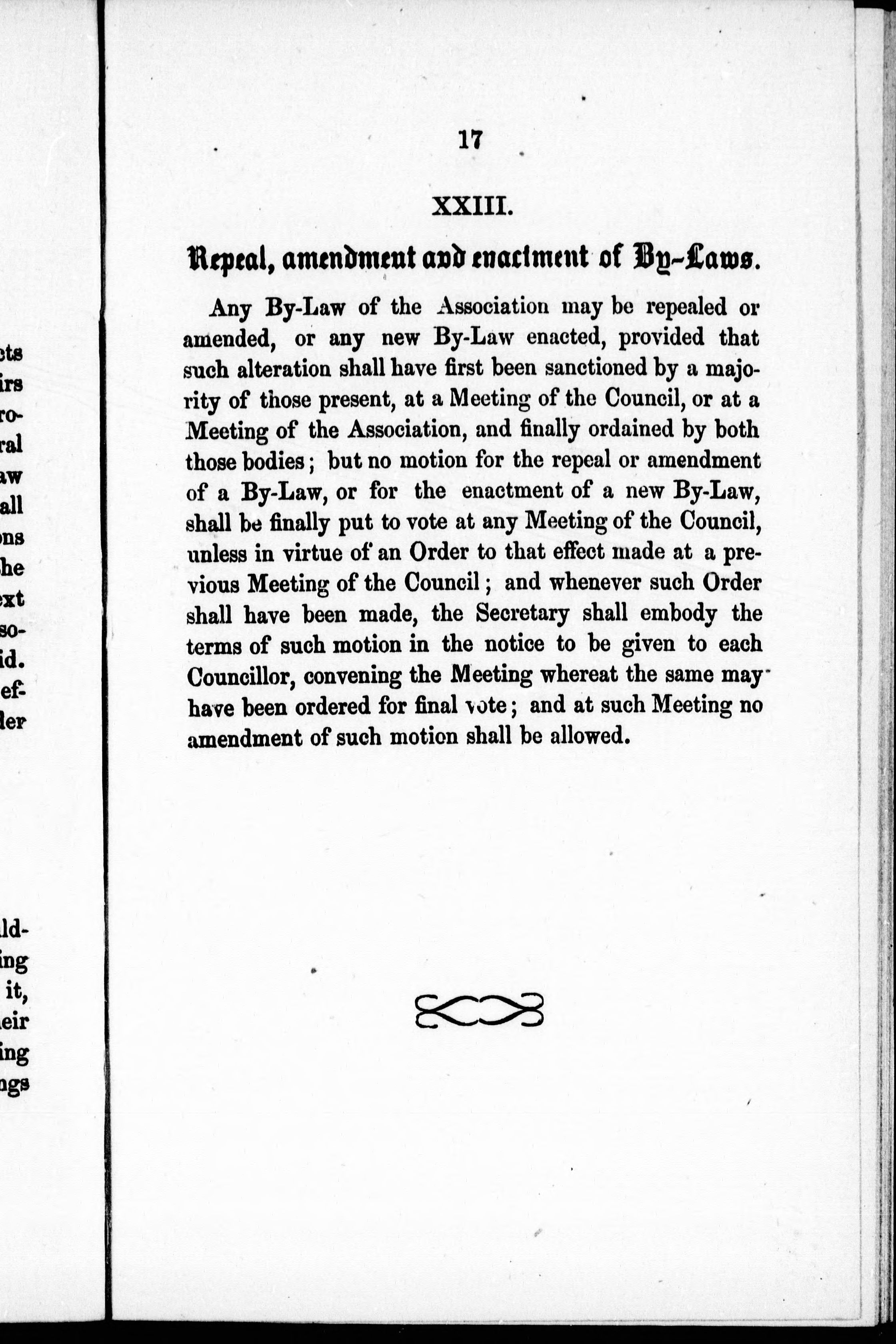 ets
irs
ro-
ral
aw
all
ons
he
ext
so-
id.
ef-
ler

ld-
ing
it,
eir
ing
ngs

17

XXIII.

Repeal, amendment and enactment of By-Laws.

Any By-Law of the Association may be repealed or amended, or any new By-Law enacted, provided that such alteration shall have first been sanctioned by a majority of those present, at a Meeting of the Council, or at a Meeting of the Association, and finally ordained by both those bodies; but no motion for the repeal or amendment of a By-Law, or for the enactment of a new By-Law, shall be finally put to vote at any Meeting of the Council, unless in virtue of an Order to that effect made at a previous Meeting of the Council; and whenever such Order shall have been made, the Secretary shall embody the terms of such motion in the notice to be given to each Councillor, convening the Meeting whereat the same may have been ordered for final vote; and at such Meeting no amendment of such motion shall be allowed.